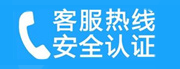 客服热线
安全认证